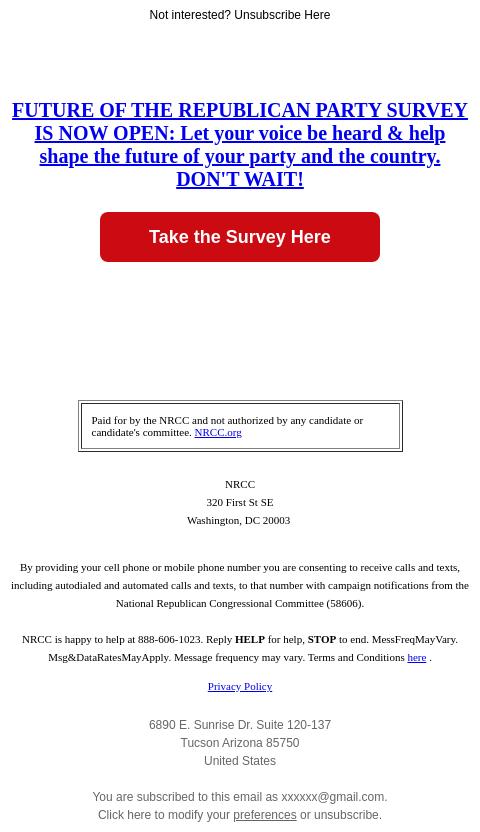 Not interested? Unsubscribe Here

FUTURE OF THE REPUBLICAN PARTY SURVEY IS NOW OPEN: Let your voice be heard & help shape the future of your party and the country. DON'T WAIT!

Take the Survey Here

Paid for by the NRCC and not authorized by any candidate or candidate's committee. NRCC.org

NRCC
320 First St SE
Washington, DC 20003

By providing your cell phone or mobile phone number you are consenting to receive calls and texts, including autodialed and automated calls and texts, to that number with campaign notifications from the National Republican Congressional Committee (58606).

NRCC is happy to help at 888-606-1023. Reply HELP for help, STOP to end. MessFreqMayVary. Msg&DataRatesMayApply. Message frequency may vary. Terms and Conditions here .

Privacy Policy

6890 E. Sunrise Dr. Suite 120-137
Tucson Arizona 85750
United States

You are subscribed to this email as xxxxxx@gmail.com.
Click here to modify your preferences or unsubscribe.